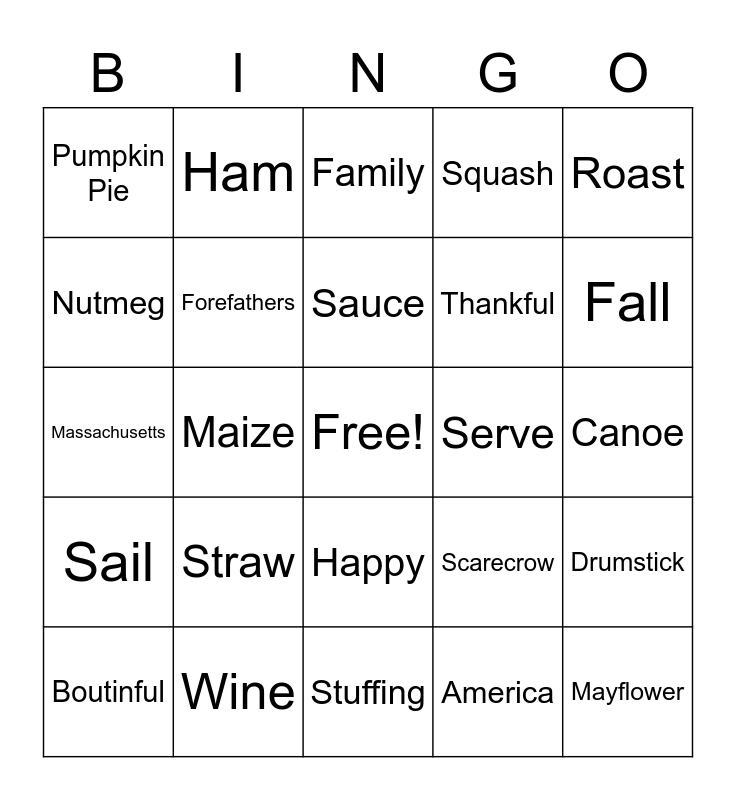 | B | I | N | G | O |
|---|---|---|---|---|
| Pumpkin Pie | Ham | Family | Squash | Roast |
| Nutmeg | Forefathers | Sauce | Thankful | Fall |
| Massachusetts | Maize | Free! | Serve | Canoe |
| Sail | Straw | Happy | Scarecrow | Drumstick |
| Boutinful | Wine | Stuffing | America | Mayflower |